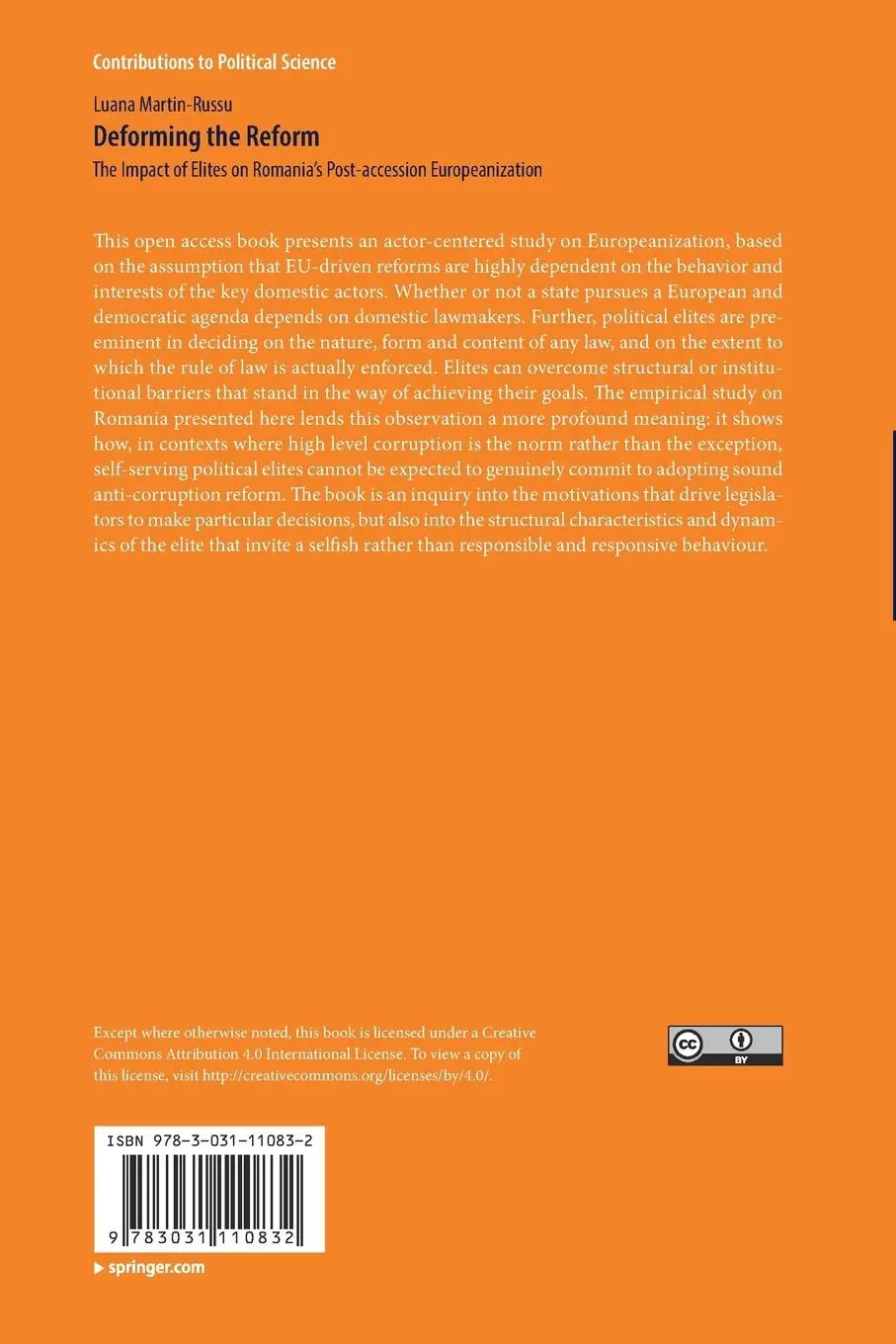 Contributions to Political Science

Luana Martin-Russu

Deforming the Reform

The Impact of Elites on Romania's Post-accession Europeanization

This open access book presents an actor-centered study on Europeanization, based on the assumption that EU-driven reforms are highly dependent on the behavior and interests of the key domestic actors. Whether or not a state pursues a European and democratic agenda depends on domestic lawmakers. Further, political elites are preeminent in deciding on the nature, form and content of any law, and on the extent to which the rule of law is actually enforced. Elites can overcome structural or institutional barriers that stand in the way of achieving their goals. The empirical study on Romania presented here lends this observation a more profound meaning: it shows how, in contexts where high level corruption is the norm rather than the exception, self-serving political elites cannot be expected to genuinely commit to adopting sound anti-corruption reform. The book is an inquiry into the motivations that drive legislators to make particular decisions, but also into the structural characteristics and dynamics of the elite that invite a selfish rather than responsible and responsive behaviour.

Except where otherwise noted, this book is licensed under a Creative Commons Attribution 4.0 International License. To view a copy of this license, visit http://creativecommons.org/licenses/by/4.0/.

cc BY

ISBN 978-3-031-11083-2

9 783031 110832

springer.com